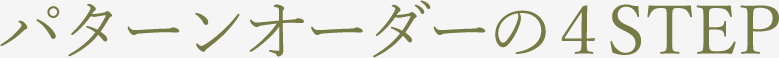 パターンオーダーの４STEP